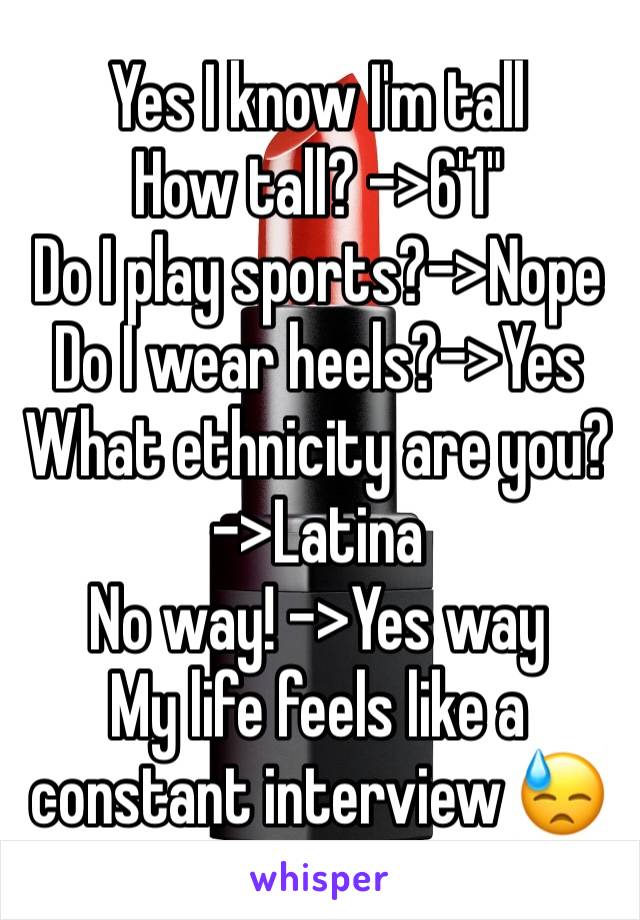 Yes I know I'm tall
How tall? ->6'1"
Do I play sports?->Nope
Do I wear heels?->Yes
What ethnicity are you?
->Latina
No way! ->Yes way
My life feels like a constant interview 😓

whisper